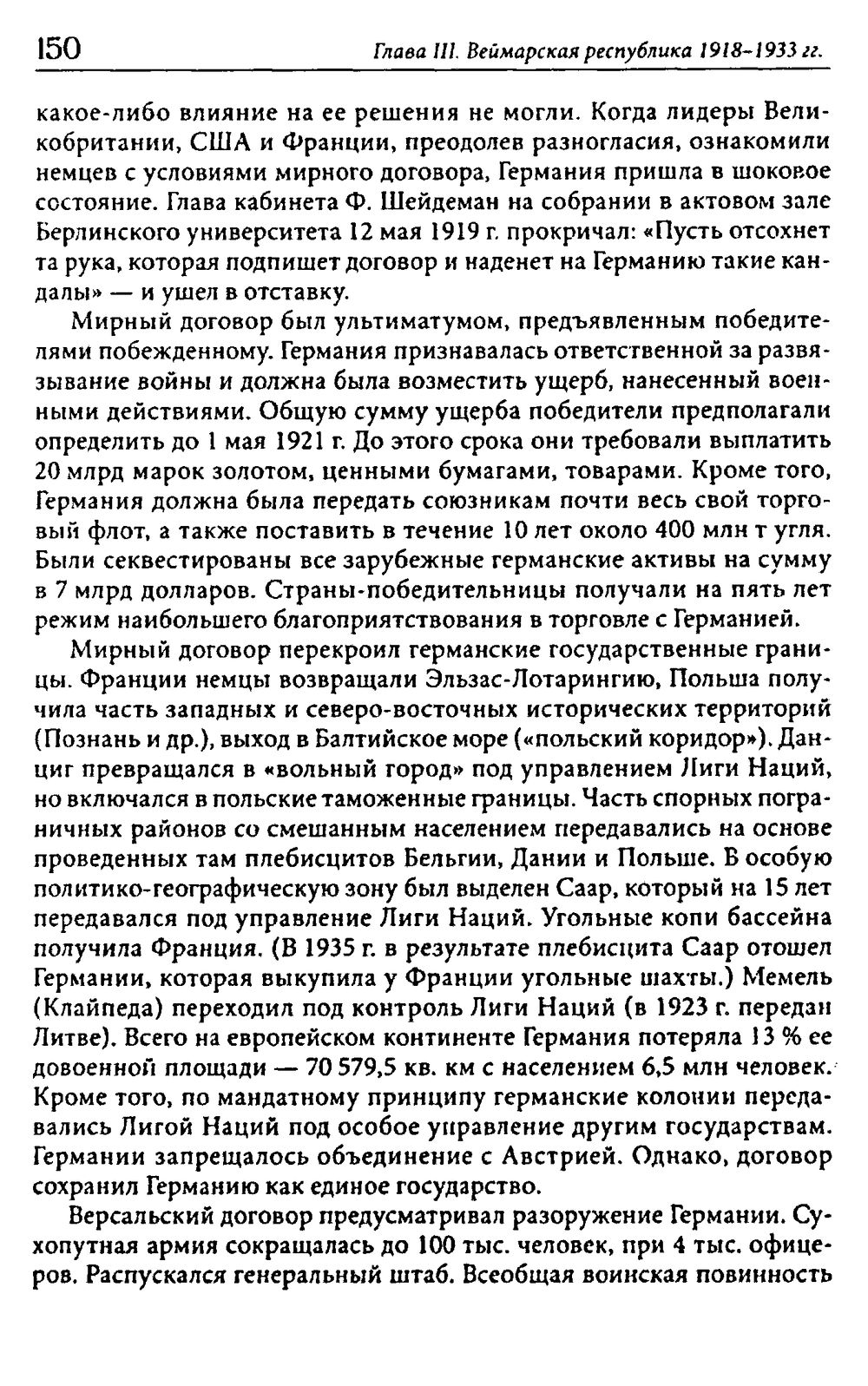 150 Глава III. Веймарская республика 1918-1933 гг.

какое-либо влияние на ее решения не могли. Когда лидеры Великобритании, США и Франции, преодолев разногласия, ознакомили немцев с условиями мирного договора, Германия пришла в шоковое состояние. Глава кабинета Ф. Шейдеман на собрании в актовом зале Берлинского университета 12 мая 1919 г. прокричал: «Пусть отсохнет та рука, которая подпишет договор и наденет на Германию такие кандалы» — и ушел в отставку.

Мирный договор был ультиматумом, предъявленным победителями побежденному. Германия признавалась ответственной за развязывание войны и должна была возместить ущерб, нанесенный военными действиями. Общую сумму ущерба победители предполагали определить до 1 мая 1921 г. До этого срока они требовали выплатить 20 млрд марок золотом, ценными бумагами, товарами. Кроме того, Германия должна была передать союзникам почти весь свой торговый флот, а также поставить в течение 10 лет около 400 млн т угля. Были секвестированы все зарубежные германские активы на сумму в 7 млрд долларов. Страны-победительницы получали на пять лет режим наибольшего благоприятствования в торговле с Германией.

Мирный договор перекроил германские государственные границы. Франции немцы возвращали Эльзас-Лотарингию, Польша получила часть западных и северо-восточных исторических территорий (Познань и др.), выход в Балтийское море («польский коридор»). Данциг превращался в «вольный город» под управлением Лиги Наций, но включался в польские таможенные границы. Часть спорных пограничных районов со смешанным населением передавались на основе проведенных там плебисцитов Бельгии, Дании и Польше. В особую политико-географическую зону был выделен Саар, который на 15 лет передавался под управление Лиги Наций. Угольные копи бассейна получила Франция. (В 1935 г. в результате плебисцита Саар отошел Германии, которая выкупила у Франции угольные шахты.) Мемель (Клайпеда) переходил под контроль Лиги Наций (в 1923 г. передан Литве). Всего на европейском континенте Германия потеряла 13 % ее довоенной площади — 70 579,5 кв. км с населением 6,5 млн человек. Кроме того, по мандатному принципу германские колонии передавались Лигой Наций под особое управление другим государствам. Германии запрещалось объединение с Австрией. Однако, договор сохранил Германию как единое государство.

Версальский договор предусматривал разоружение Германии. Сухопутная армия сокращалась до 100 тыс. человек, при 4 тыс. офицеров. Распускался генеральный штаб. Всеобщая воинская повинность